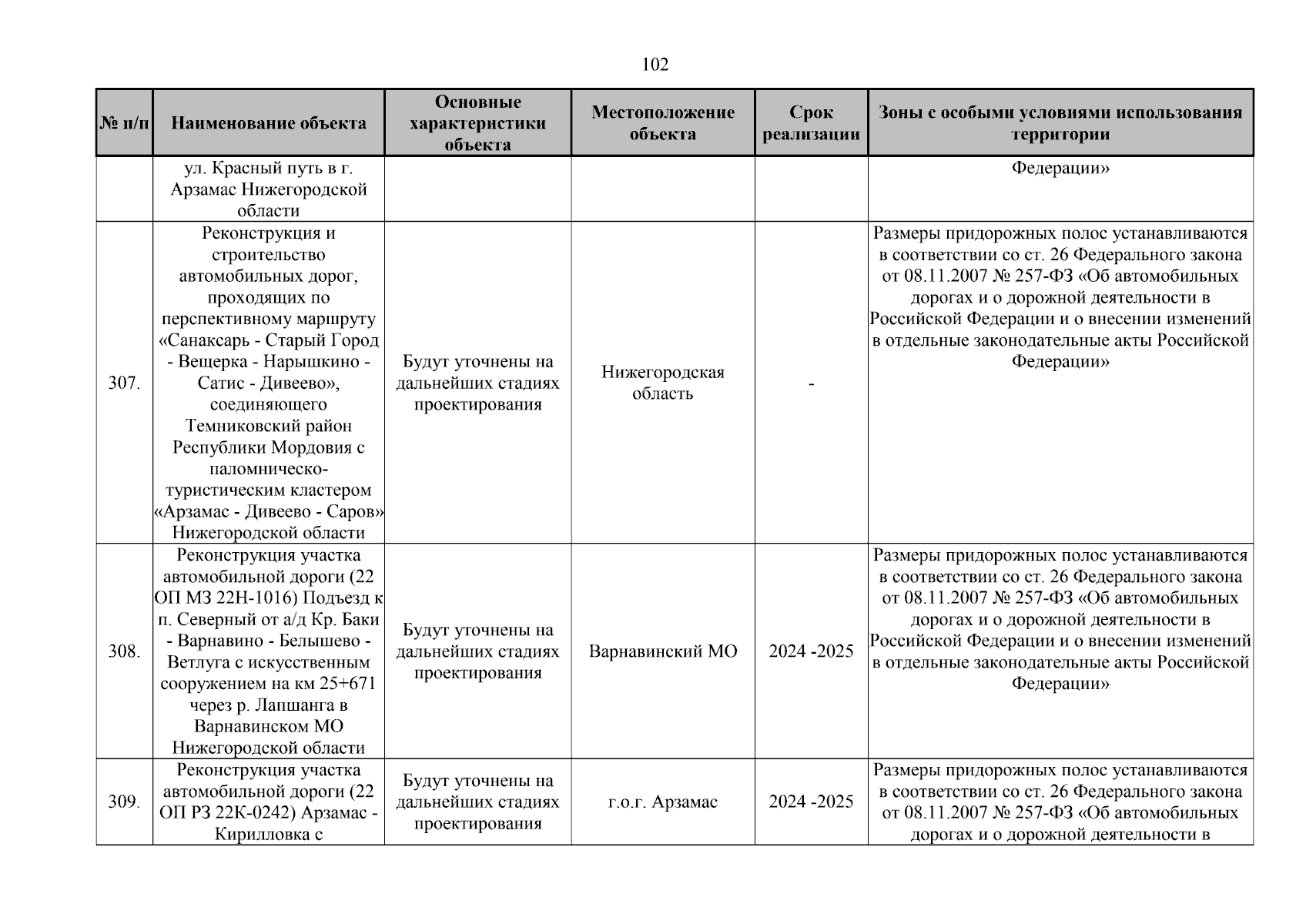 102

| № п/п | Наименование объекта | Основные характеристики объекта | Местоположение объекта | Срок реализации | Зоны с особыми условиями использования территории |
|---|---|---|---|---|---|
| | ул. Красный путь в г. Арзамас Нижегородской области | | | | Федерации» |
| 307. | Реконструкция и строительство автомобильных дорог, проходящих по перспективному маршруту «Санаксарь - Старый Город - Вещерка - Нарышкино - Сатис - Дивеево», соединяющего Темниковский район Республики Мордовия с паломническо-туристическим кластером «Арзамас - Дивеево - Саров» Нижегородской области | Будут уточнены на дальнейших стадиях проектирования | Нижегородская область | - | Размеры придорожных полос устанавливаются в соответствии со ст. 26 Федерального закона от 08.11.2007 № 257-ФЗ «Об автомобильных дорогах и о дорожной деятельности в Российской Федерации и о внесении изменений в отдельные законодательные акты Российской Федерации» |
| 308. | Реконструкция участка автомобильной дороги (22 ОП МЗ 22Н-1016) Подъезд к п. Северный от а/д Кр. Баки - Варнавино - Белышево - Ветлуга с искусственным сооружением на км 25+671 через р. Лапшанга в Варнавинском МО Нижегородской области | Будут уточнены на дальнейших стадиях проектирования | Варнавинский МО | 2024 -2025 | Размеры придорожных полос устанавливаются в соответствии со ст. 26 Федерального закона от 08.11.2007 № 257-ФЗ «Об автомобильных дорогах и о дорожной деятельности в Российской Федерации и о внесении изменений в отдельные законодательные акты Российской Федерации» |
| 309. | Реконструкция участка автомобильной дороги (22 ОП РЗ 22К-0242) Арзамас - Кирилловка с | Будут уточнены на дальнейших стадиях проектирования | г.о.г. Арзамас | 2024 -2025 | Размеры придорожных полос устанавливаются в соответствии со ст. 26 Федерального закона от 08.11.2007 № 257-ФЗ «Об автомобильных дорогах и о дорожной деятельности в |